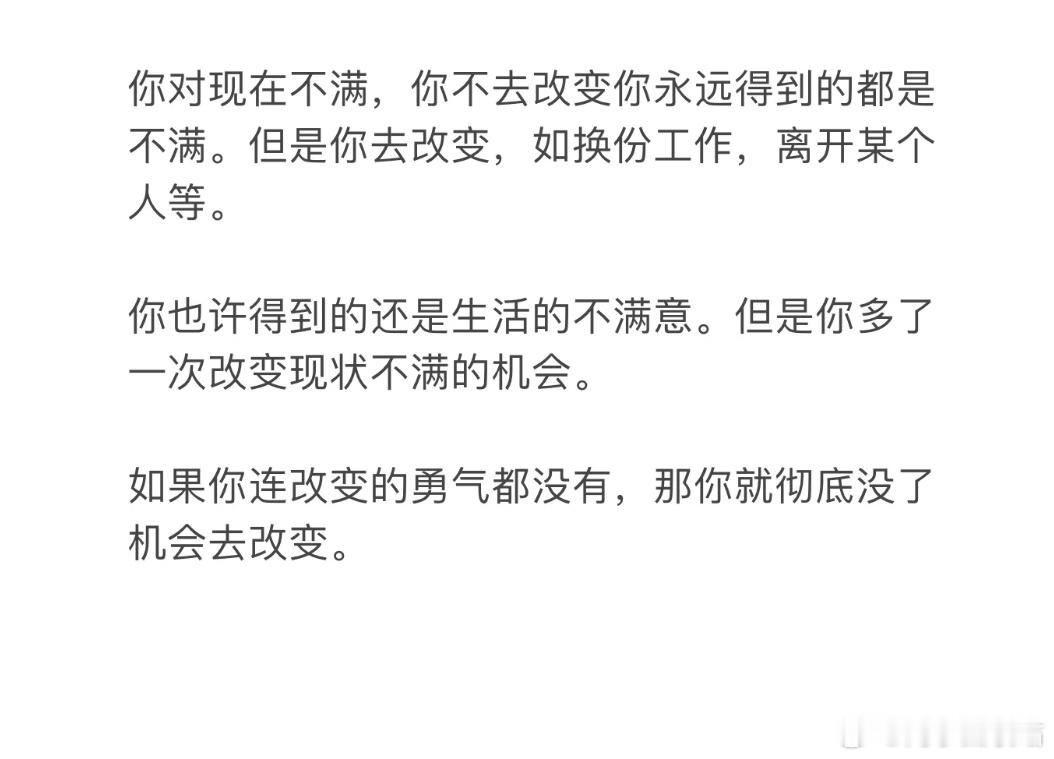 你对现在不满，你不去改变你永远得到的都是不满。但是你去改变，如换份工作，离开某个人等。

你也许得到的还是生活的不满意。但是你多了一次改变现状不满的机会。

如果你连改变的勇气都没有，那你就彻底没了机会去改变。